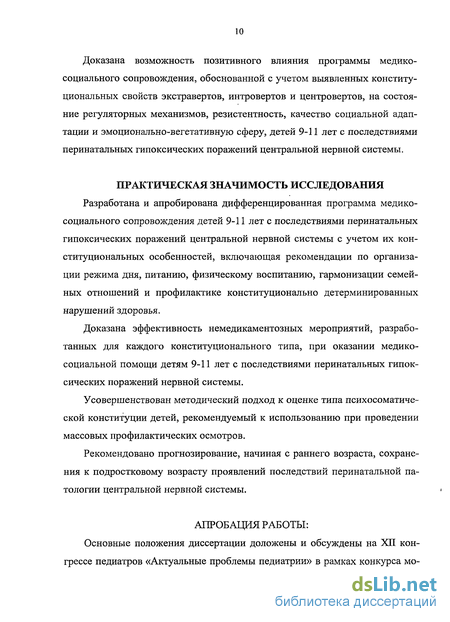 10

Доказана возможность позитивного влияния программы медико-социального сопровождения, обоснованной с учетом выявленных конституциональных свойств экстравертов, интровертов и центровертов, на состояние регуляторных механизмов, резистентность, качество социальной адаптации и эмоционально-вегетативную сферу, детей 9-11 лет с последствиями перинатальных гипоксических поражений центральной нервной системы.

ПРАКТИЧЕСКАЯ ЗНАЧИМОСТЬ ИССЛЕДОВАНИЯ

Разработана и апробирована дифференцированная программа медико-социального сопровождения детей 9-11 лет с последствиями перинатальных гипоксических поражений центральной нервной системы с учетом их конституциональных особенностей, включающая рекомендации по организации режима дня, питанию, физическому воспитанию, гармонизации семейных отношений и профилактике конституционально детерминированных нарушений здоровья.

Доказана эффективность немедикаментозных мероприятий, разработанных для каждого конституционального типа, при оказании медико-социальной помощи детям 9-11 лет с последствиями перинатальных гипоксических поражений нервной системы.

Усовершенствован методический подход к оценке типа психосоматической конституции детей, рекомендуемый к использованию при проведении массовых профилактических осмотров.

Рекомендовано прогнозирование, начиная с раннего возраста, сохранения к подростковому возрасту проявлений последствий перинатальной патологии центральной нервной системы.

АПРОБАЦИЯ РАБОТЫ:

Основные положения диссертации доложены и обсуждены на XII конгрессе педиатров «Актуальные проблемы педиатрии» в рамках конкурса мо-

dsLib.net
библиотека диссертаций